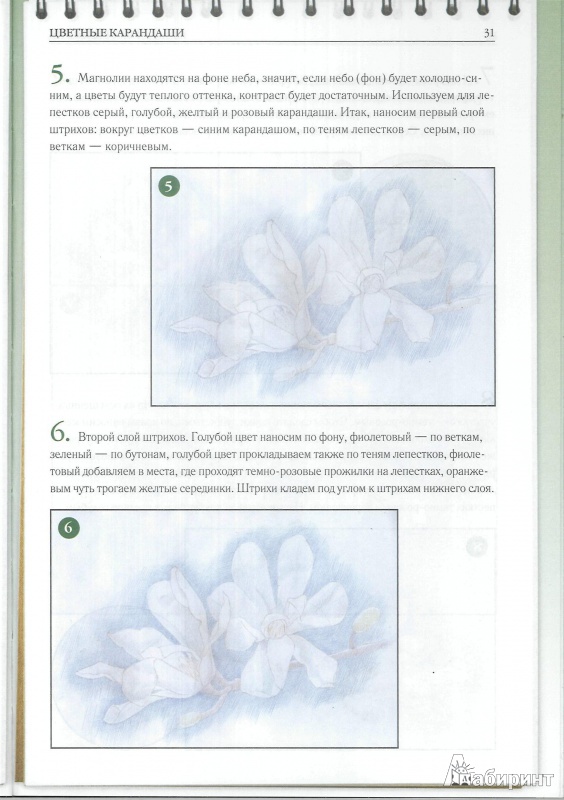 ЦВЕТНЫЕ КАРАНДАШИ

31

5. Магнолии находятся на фоне неба, значит, если небо (фон) будет холодно-синим, а цветы будут теплого оттенка, контраст будет достаточным. Используем для лепестков серый, голубой, желтый и розовый карандаши. Итак, наносим первый слой штрихов: вокруг цветков — синим карандашом, по теням лепестков — серым, по веткам — коричневым.

5

6. Второй слой штрихов. Голубой цвет наносим по фону, фиолетовый — по веткам, зеленый — по бутонам, голубой цвет прокладываем также по теням лепестков, фиолетовый добавляем в места, где проходят темно-розовые прожилки на лепестках, оранжевым чуть трогаем желтые серединки. Штрихи кладем под углом к штрихам нижнего слоя.

6

Лабиринт